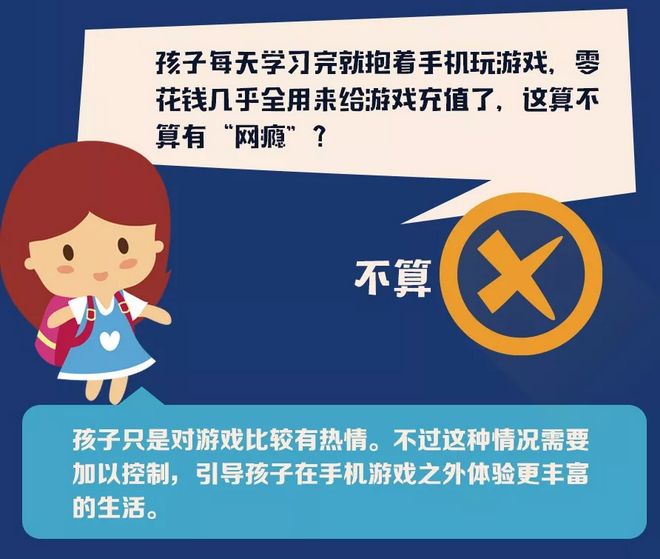 孩子每天学习完就抱着手机玩游戏，零花钱几乎全用来给游戏充值了，这算不算有“网瘾”？

不算

孩子只是对游戏比较有热情。不过这种情况需要加以控制，引导孩子在手机游戏之外体验更丰富的生活。